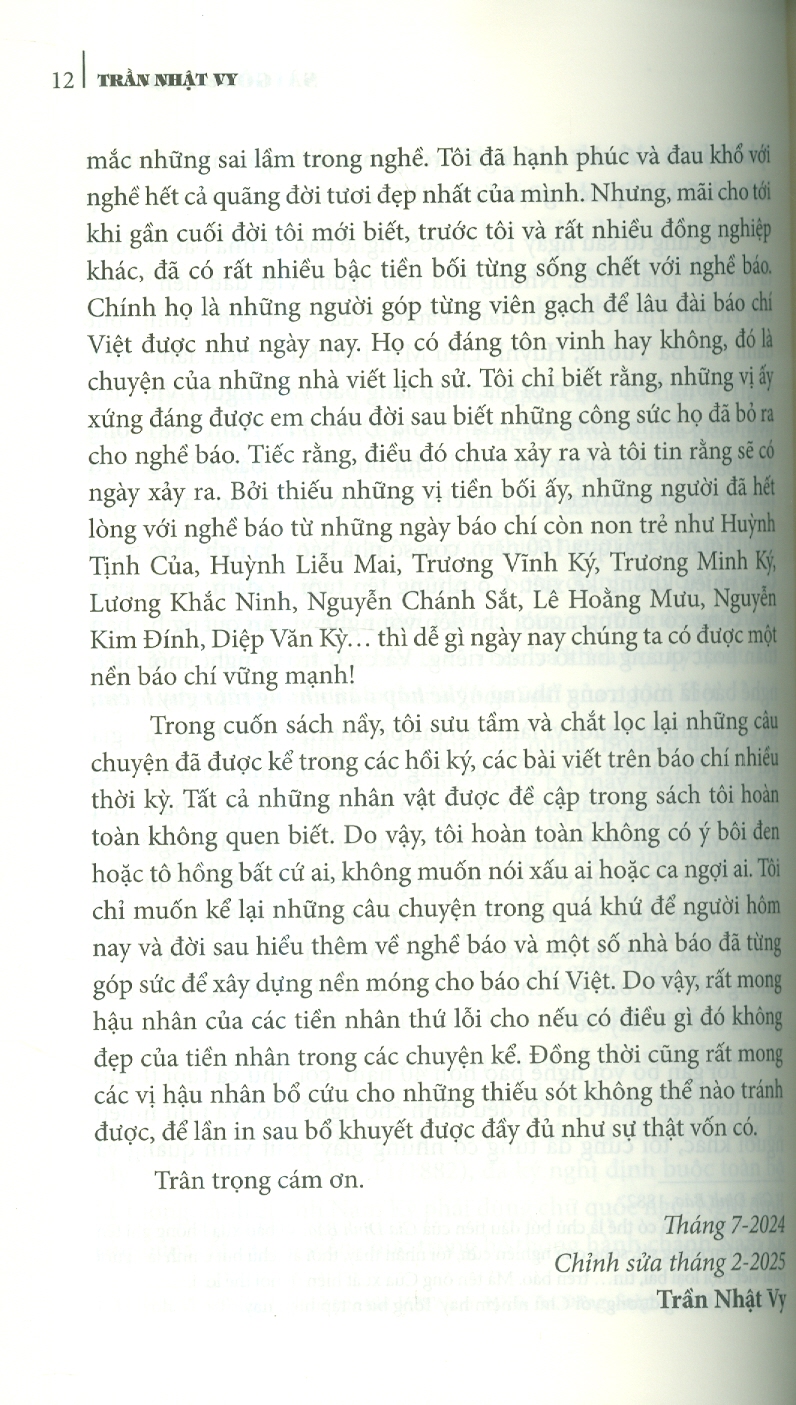 12 | TRẦN NHẬT VY

mắc những sai lầm trong nghề. Tôi đã hạnh phúc và đau khổ với nghề hết cả quãng đời tươi đẹp nhất của mình. Nhưng, mãi cho tới khi gần cuối đời tôi mới biết, trước tôi và rất nhiều đồng nghiệp khác, đã có rất nhiều bậc tiền bối từng sống chết với nghề báo. Chính họ là những người góp từng viên gạch để lâu đài báo chí Việt được như ngày nay. Họ có đáng tôn vinh hay không, đó là chuyện của những nhà viết lịch sử. Tôi chỉ biết rằng, những vị ấy xứng đáng được em cháu đời sau biết những công sức họ đã bỏ ra cho nghề báo. Tiếc rằng, điều đó chưa xảy ra và tôi tin rằng sẽ có ngày xảy ra. Bởi thiếu những vị tiền bối ấy, những người đã hết lòng với nghề báo từ những ngày báo chí còn non trẻ như Huỳnh Tịnh Của, Huỳnh Liễu Mai, Trương Vĩnh Ký, Trương Minh Ký, Lương Khắc Ninh, Nguyễn Chánh Sắt, Lê Hoằng Mưu, Nguyễn Kim Đính, Diệp Văn Kỳ... thì dễ gì ngày nay chúng ta có được một nền báo chí vững mạnh!

Trong cuốn sách nầy, tôi sưu tầm và chắt lọc lại những câu chuyện đã được kể trong các hồi ký, các bài viết trên báo chí nhiều thời kỳ. Tất cả những nhân vật được đề cập trong sách tôi hoàn toàn không quen biết. Do vậy, tôi hoàn toàn không có ý bôi đen hoặc tô hồng bất cứ ai, không muốn nói xấu ai hoặc ca ngợi ai. Tôi chỉ muốn kể lại những câu chuyện trong quá khứ để người hôm nay và đời sau hiểu thêm về nghề báo và một số nhà báo đã từng góp sức để xây dựng nền móng cho báo chí Việt. Do vậy, rất mong hậu nhân của các tiền nhân thứ lỗi cho nếu có điều gì đó không đẹp của tiền nhân trong các chuyện kể. Đồng thời cũng rất mong các vị hậu nhân bổ cứu cho những thiếu sót không thể nào tránh được, để lần in sau bổ khuyết được đầy đủ như sự thật vốn có.

Trân trọng cám ơn.

Tháng 7-2024
Chỉnh sửa tháng 2-2025
Trần Nhật Vy